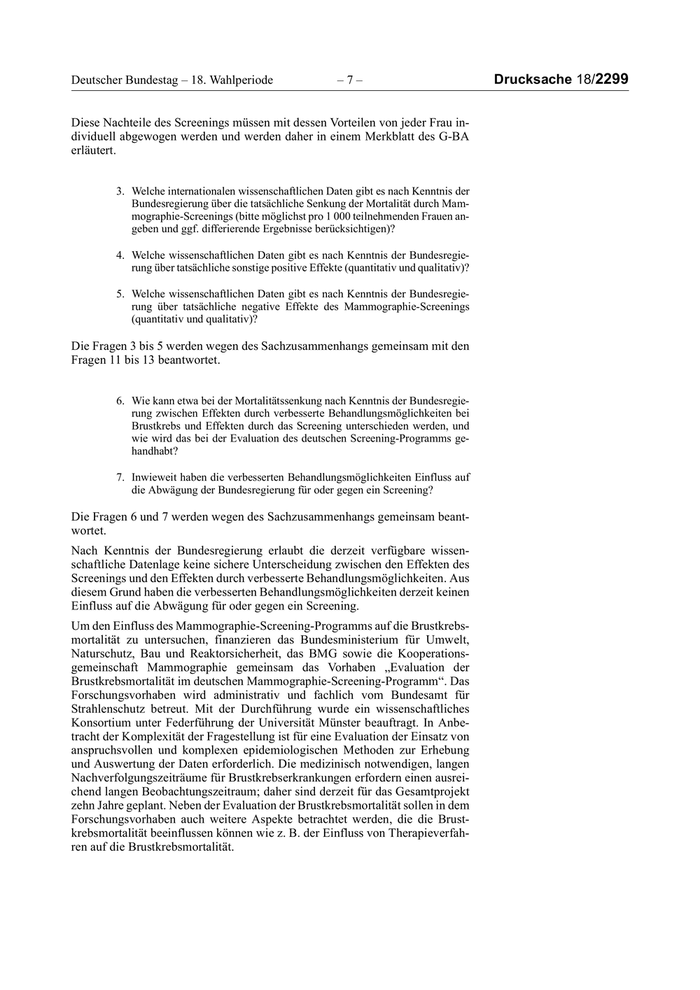 Deutscher Bundestag – 18. Wahlperiode – 7 – Drucksache 18/2299

Diese Nachteile des Screenings müssen mit dessen Vorteilen von jeder Frau individuell abgewogen werden und werden daher in einem Merkblatt des G-BA erläutert.

3. Welche internationalen wissenschaftlichen Daten gibt es nach Kenntnis der Bundesregierung über die tatsächliche Senkung der Mortalität durch Mammographie-Screenings (bitte möglichst pro 1 000 teilnehmenden Frauen angeben und ggf. differierende Ergebnisse berücksichtigen)?

4. Welche wissenschaftlichen Daten gibt es nach Kenntnis der Bundesregierung über tatsächliche sonstige positive Effekte (quantitativ und qualitativ)?

5. Welche wissenschaftlichen Daten gibt es nach Kenntnis der Bundesregierung über tatsächliche negative Effekte des Mammographie-Screenings (quantitativ und qualitativ)?

Die Fragen 3 bis 5 werden wegen des Sachzusammenhangs gemeinsam mit den Fragen 11 bis 13 beantwortet.

6. Wie kann etwa bei der Mortalitätssenkung nach Kenntnis der Bundesregierung zwischen Effekten durch verbesserte Behandlungsmöglichkeiten bei Brustkrebs und Effekten durch das Screening unterschieden werden, und wie wird das bei der Evaluation des deutschen Screening-Programms gehandhabt?

7. Inwieweit haben die verbesserten Behandlungsmöglichkeiten Einfluss auf die Abwägung der Bundesregierung für oder gegen ein Screening?

Die Fragen 6 und 7 werden wegen des Sachzusammenhangs gemeinsam beantwortet.

Nach Kenntnis der Bundesregierung erlaubt die derzeit verfügbare wissenschaftliche Datenlage keine sichere Unterscheidung zwischen den Effekten des Screenings und den Effekten durch verbesserte Behandlungsmöglichkeiten. Aus diesem Grund haben die verbesserten Behandlungsmöglichkeiten derzeit keinen Einfluss auf die Abwägung für oder gegen ein Screening.

Um den Einfluss des Mammographie-Screening-Programms auf die Brustkrebsmortalität zu untersuchen, finanzieren das Bundesministerium für Umwelt, Naturschutz, Bau und Reaktorsicherheit, das BMG sowie die Kooperationsgemeinschaft Mammographie gemeinsam das Vorhaben „Evaluation der Brustkrebsmortalität im deutschen Mammographie-Screening-Programm“. Das Forschungsvorhaben wird administrativ und fachlich vom Bundesamt für Strahlenschutz betreut. Mit der Durchführung wurde ein wissenschaftliches Konsortium unter Federführung der Universität Münster beauftragt. In Anbetracht der Komplexität der Fragestellung ist für eine Evaluation der Einsatz von anspruchsvollen und komplexen epidemiologischen Methoden zur Erhebung und Auswertung der Daten erforderlich. Die medizinisch notwendigen, langen Nachverfolgungszeiträume für Brustkrebserkrankungen erfordern einen ausreichend langen Beobachtungszeitraum; daher sind derzeit für das Gesamtprojekt zehn Jahre geplant. Neben der Evaluation der Brustkrebsmortalität sollen in dem Forschungsvorhaben auch weitere Aspekte betrachtet werden, die die Brustkrebsmortalität beeinflussen können wie z. B. der Einfluss von Therapieverfahren auf die Brustkrebsmortalität.